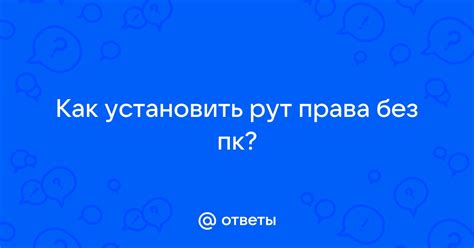 Как установить рут права без пк?

@ ответы